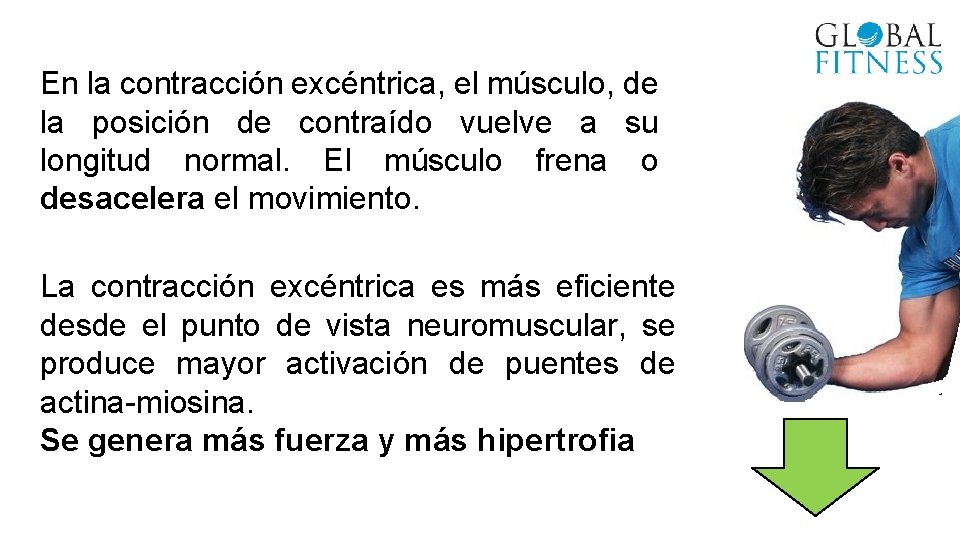 GLOBAL
FITNESS

En la contracción excéntrica, el músculo, de la posición de contraído vuelve a su longitud normal. El músculo frena o desacelera el movimiento.

La contracción excéntrica es más eficiente desde el punto de vista neuromuscular, se produce mayor activación de puentes de actina-miosina.
Se genera más fuerza y más hipertrofia